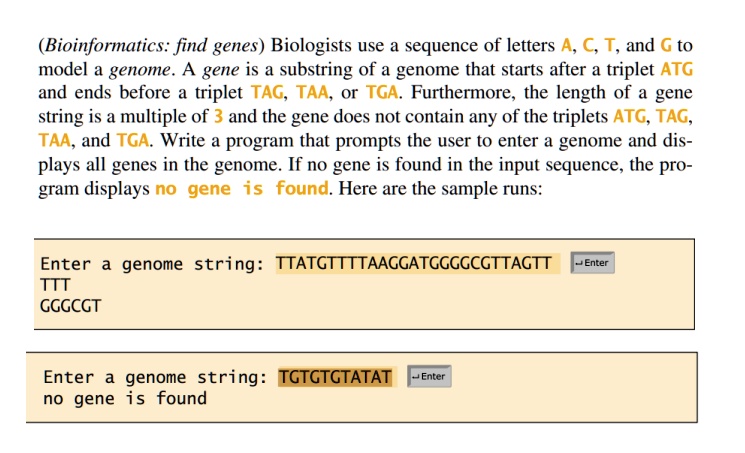 (Bioinformatics: find genes) Biologists use a sequence of letters A, C, T, and G to model a genome. A gene is a substring of a genome that starts after a triplet ATG and ends before a triplet TAG, TAA, or TGA. Furthermore, the length of a gene string is a multiple of 3 and the gene does not contain any of the triplets ATG, TAG, TAA, and TGA. Write a program that prompts the user to enter a genome and displays all genes in the genome. If no gene is found in the input sequence, the program displays no gene is found. Here are the sample runs:

Enter a genome string: TTATGTTTTAAGGATGGGGCGTTAGTT ↵Enter
TTT
GGGCGT

Enter a genome string: TGTGTGTATAT ↵Enter
no gene is found